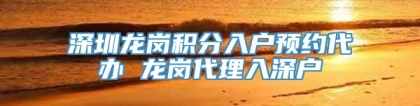 深圳龙岗积分入户预约代办 龙岗代理入深户